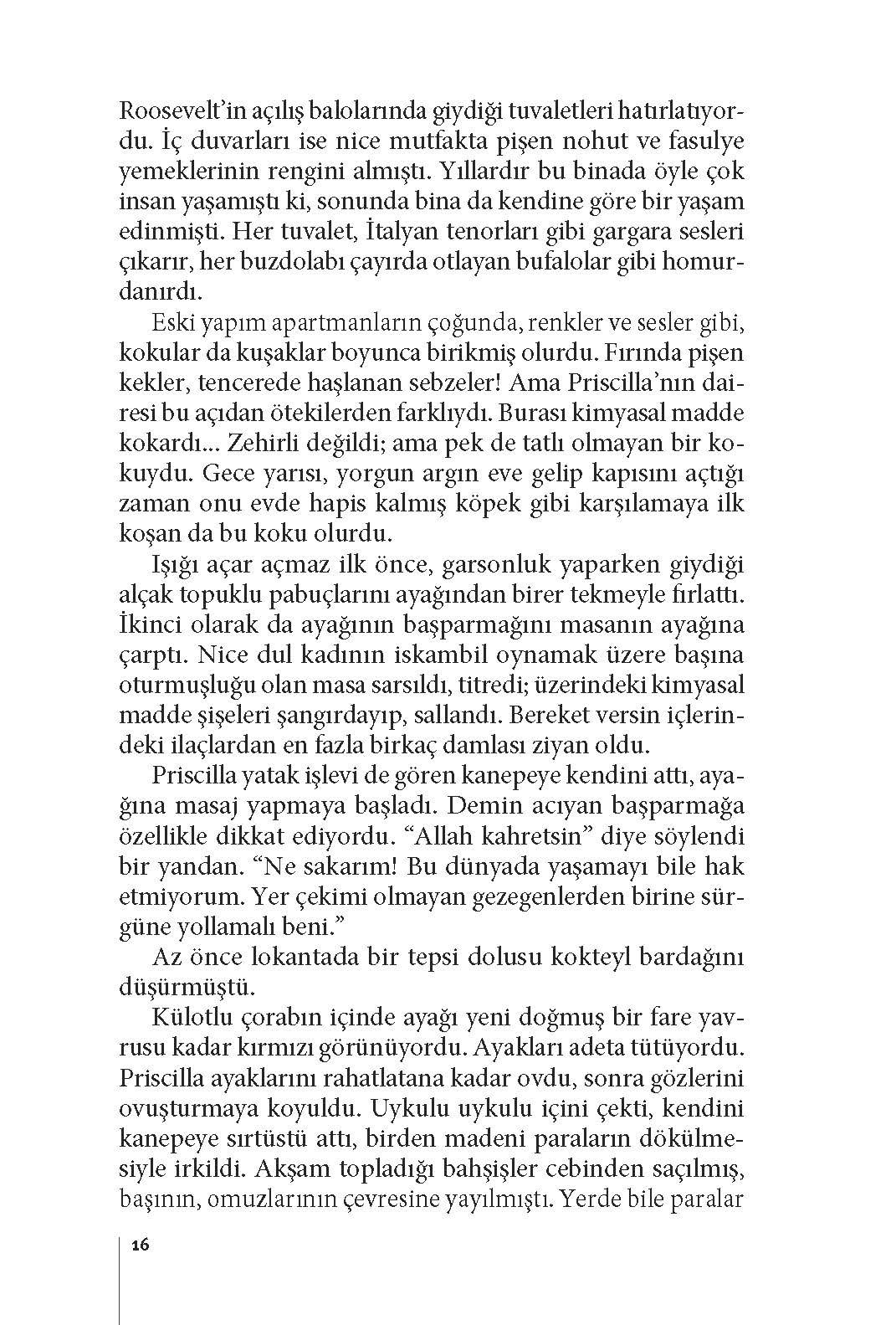 Roosevelt'in açılış balolarında giydiği tuvaletleri hatırlatıyordu. İç duvarları ise nice mutfakta pişen nohut ve fasulye yemeklerinin rengini almıştı. Yıllardır bu binada öyle çok insan yaşamıştı ki, sonunda bina da kendine göre bir yaşam edinmişti. Her tuvalet, İtalyan tenorları gibi gargara sesleri çıkarır, her buzdolabı çayırda otlayan bufalolar gibi homurdanırdı.

Eski yapım apartmanların çoğunda, renkler ve sesler gibi, kokular da kuşaklar boyunca birikmiş olurdu. Fırında pişen kekler, tencerede haşlanan sebzeler! Ama Priscilla'nın dairesi bu açıdan ötekilerden farklıydı. Burası kimyasal madde kokardı... Zehirli değildi; ama pek de tatlı olmayan bir kokuydu. Gece yarısı, yorgun argın eve gelip kapısını açtığı zaman onu evde hapis kalmış köpek gibi karşılamaya ilk koşan da bu koku olurdu.

Işığı açar açmaz ilk önce, garsonluk yaparken giydiği alçak topuklu pabuçlarını ayağından birer tekmeyle fırlattı. İkinci olarak da ayağının başparmağını masanın ayağına çarptı. Nice dul kadının iskambil oynamak üzere başına oturmuşluğu olan masa sarsıldı, titredi; üzerindeki kimyasal madde şişeleri şangırdayıp, sallandı. Bereket versin içlerindeki ilaçlardan en fazla birkaç damlası ziyan oldu.

Priscilla yatak işlevi de gören kanepeye kendini attı, ayağına masaj yapmaya başladı. Demin acıyan başparmağa özellikle dikkat ediyordu. "Allah kahretsin" diye söylendi bir yandan. "Ne sakarım! Bu dünyada yaşamayı bile hak etmiyorum. Yer çekimi olmayan gezegenlerden birine sürgüne yollamalı beni."

Az önce lokantada bir tepsi dolusu kokteyl bardağını düşürmüştü.

Külotlu çorabın içinde ayağı yeni doğmuş bir fare yavrusu kadar kırmızı görünüyordu. Ayakları adeta tütüyordu. Priscilla ayaklarını rahatlatana kadar ovdu, sonra gözlerini ovuşturmaya koyuldu. Uykulu uykulu içini çekti, kendini kanepeye sırtüstü attı, birden madeni paraların dökülmesiyle irkildi. Akşam topladığı bahşişler cebinden saçılmış, başının, omuzlarının çevresine yayılmıştı. Yerde bile paralar

16